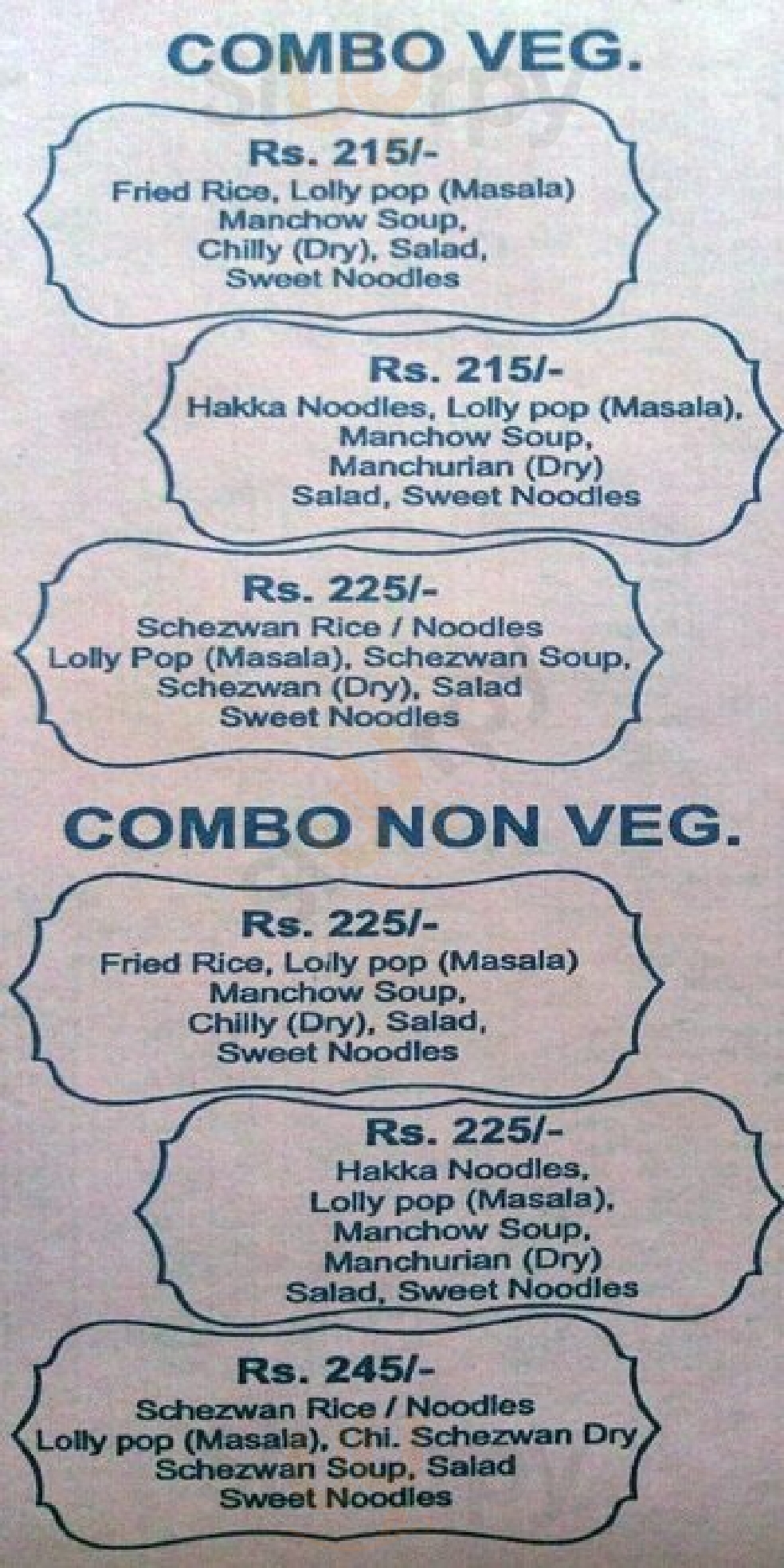 COMBO VEG.

Rs. 215/-
Fried Rice, Lolly pop (Masala)
Manchow Soup,
Chilly (Dry), Salad,
Sweet Noodles

Rs. 215/-
Hakka Noodles, Lolly pop (Masala),
Manchow Soup,
Manchurian (Dry)
Salad, Sweet Noodles

Rs. 225/-
Schezwan Rice / Noodles
Lolly Pop (Masala), Schezwan Soup,
Schezwan (Dry), Salad
Sweet Noodles

COMBO NON VEG.

Rs. 225/-
Fried Rice, Lolly pop (Masala)
Manchow Soup,
Chilly (Dry), Salad,
Sweet Noodles

Rs. 225/-
Hakka Noodles,
Lolly pop (Masala),
Manchow Soup,
Manchurian (Dry)
Salad, Sweet Noodles

Rs. 245/-
Schezwan Rice / Noodles
Lolly pop (Masala), Chi. Schezwan Dry
Schezwan Soup, Salad
Sweet Noodles